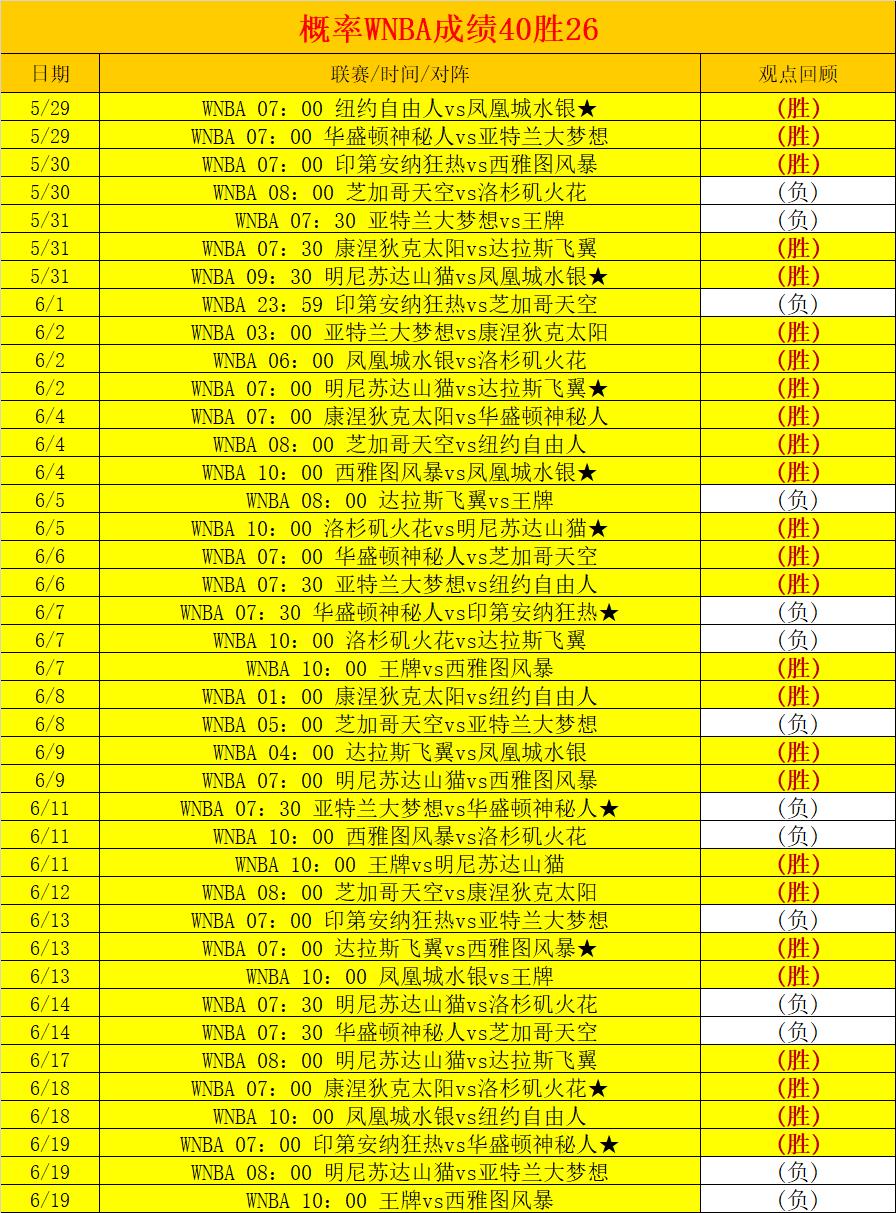 概率WNBA成绩40胜26

| 日期 | 联赛/时间/对阵 | 观点回顾 |
|---|---|---|
| 5/29 | WNBA 07：00 纽约自由人vs凤凰城水银★ | (胜) |
| 5/29 | WNBA 07：00 华盛顿神秘人vs亚特兰大梦想 | (胜) |
| 5/30 | WNBA 07：00 印第安纳狂热vs西雅图风暴 | (胜) |
| 5/30 | WNBA 08：00 芝加哥天空vs洛杉矶火花 | (负) |
| 5/31 | WNBA 07：30 亚特兰大梦想vs王牌 | (负) |
| 5/31 | WNBA 07：30 康涅狄克太阳vs达拉斯飞翼 | (胜) |
| 5/31 | WNBA 09：30 明尼苏达山猫vs凤凰城水银★ | (胜) |
| 6/1 | WNBA 23：59 印第安纳狂热vs芝加哥天空 | (负) |
| 6/2 | WNBA 03：00 亚特兰大梦想vs康涅狄克太阳 | (胜) |
| 6/2 | WNBA 06：00 凤凰城水银vs洛杉矶火花 | (胜) |
| 6/2 | WNBA 07：00 明尼苏达山猫vs达拉斯飞翼★ | (胜) |
| 6/4 | WNBA 07：00 康涅狄克太阳vs华盛顿神秘人 | (胜) |
| 6/4 | WNBA 08：00 芝加哥天空vs纽约自由人 | (胜) |
| 6/4 | WNBA 10：00 西雅图风暴vs凤凰城水银★ | (胜) |
| 6/5 | WNBA 08：00 达拉斯飞翼vs王牌 | (负) |
| 6/5 | WNBA 10：00 洛杉矶火花vs明尼苏达山猫★ | (胜) |
| 6/6 | WNBA 07：00 华盛顿神秘人vs芝加哥天空 | (胜) |
| 6/6 | WNBA 07：30 亚特兰大梦想vs纽约自由人 | (胜) |
| 6/7 | WNBA 07：30 华盛顿神秘人vs印第安纳狂热★ | (负) |
| 6/7 | WNBA 10：00 洛杉矶火花vs达拉斯飞翼 | (负) |
| 6/7 | WNBA 10：00 王牌vs西雅图风暴 | (胜) |
| 6/8 | WNBA 01：00 康涅狄克太阳vs纽约自由人 | (胜) |
| 6/8 | WNBA 05：00 芝加哥天空vs亚特兰大梦想 | (负) |
| 6/9 | WNBA 04：00 达拉斯飞翼vs凤凰城水银 | (胜) |
| 6/9 | WNBA 07：00 明尼苏达山猫vs西雅图风暴 | (胜) |
| 6/11 | WNBA 07：30 亚特兰大梦想vs华盛顿神秘人★ | (负) |
| 6/11 | WNBA 10：00 西雅图风暴vs洛杉矶火花 | (负) |
| 6/11 | WNBA 10：00 王牌vs明尼苏达山猫 | (胜) |
| 6/12 | WNBA 08：00 芝加哥天空vs康涅狄克太阳 | (胜) |
| 6/13 | WNBA 07：00 印第安纳狂热vs亚特兰大梦想 | (负) |
| 6/13 | WNBA 07：00 达拉斯飞翼vs西雅图风暴★ | (胜) |
| 6/13 | WNBA 10：00 凤凰城水银vs王牌 | (胜) |
| 6/14 | WNBA 07：30 明尼苏达山猫vs洛杉矶火花 | (负) |
| 6/14 | WNBA 07：30 华盛顿神秘人vs芝加哥天空 | (负) |
| 6/17 | WNBA 08：00 明尼苏达山猫vs达拉斯飞翼 | (胜) |
| 6/18 | WNBA 07：00 康涅狄克太阳vs洛杉矶火花★ | (胜) |
| 6/18 | WNBA 10：00 凤凰城水银vs纽约自由人 | (胜) |
| 6/19 | WNBA 07：00 印第安纳狂热vs华盛顿神秘人★ | (胜) |
| 6/19 | WNBA 08：00 明尼苏达山猫vs亚特兰大梦想 | (负) |
| 6/19 | WNBA 10：00 王牌vs西雅图风暴 | (负) |